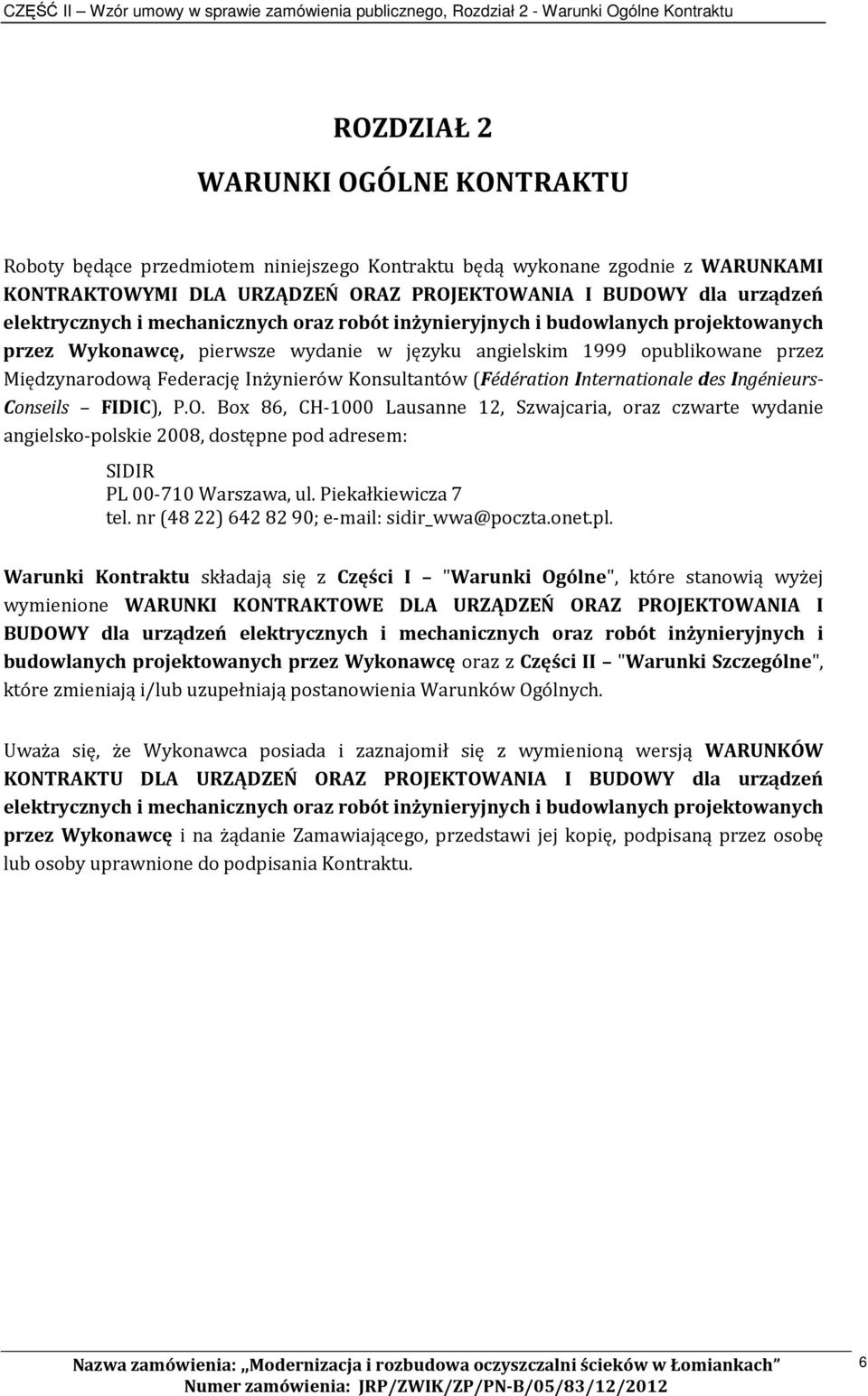 CZĘŚĆ II – Wzór umowy w sprawie zamówienia publicznego, Rozdział 2 - Warunki Ogólne Kontraktu

ROZDZIAŁ 2

WARUNKI OGÓLNE KONTRAKTU

Roboty będące przedmiotem niniejszego Kontraktu będą wykonane zgodnie z WARUNKAMI KONTRAKTOWYMI DLA URZĄDZEŃ ORAZ PROJEKTOWANIA I BUDOWY dla urządzeń elektrycznych i mechanicznych oraz robót inżynieryjnych i budowlanych projektowanych przez Wykonawcę, pierwsze wydanie w języku angielskim 1999 opublikowane przez Międzynarodową Federację Inżynierów Konsultantów (Fédération Internationale des Ingénieurs-Conseils – FIDIC), P.O. Box 86, CH-1000 Lausanne 12, Szwajcaria, oraz czwarte wydanie angielsko-polskie 2008, dostępne pod adresem:

SIDIR
PL 00-710 Warszawa, ul. Piekałkiewicza 7
tel. nr (48 22) 642 82 90; e-mail: sidir_wwa@poczta.onet.pl.

Warunki Kontraktu składają się z Części I – "Warunki Ogólne", które stanowią wyżej wymienione WARUNKI KONTRAKTOWE DLA URZĄDZEŃ ORAZ PROJEKTOWANIA I BUDOWY dla urządzeń elektrycznych i mechanicznych oraz robót inżynieryjnych i budowlanych projektowanych przez Wykonawcę oraz z Części II – "Warunki Szczególne", które zmieniają i/lub uzupełniają postanowienia Warunków Ogólnych.

Uważa się, że Wykonawca posiada i zaznajomił się z wymienioną wersją WARUNKÓW KONTRAKTU DLA URZĄDZEŃ ORAZ PROJEKTOWANIA I BUDOWY dla urządzeń elektrycznych i mechanicznych oraz robót inżynieryjnych i budowlanych projektowanych przez Wykonawcę i na żądanie Zamawiającego, przedstawi jej kopię, podpisaną przez osobę lub osoby uprawnione do podpisania Kontraktu.

Nazwa zamówienia: „Modernizacja i rozbudowa oczyszczalni ścieków w Łomiankach”
Numer zamówienia: JRP/ZWIK/ZP/PN-B/05/83/12/2012

6